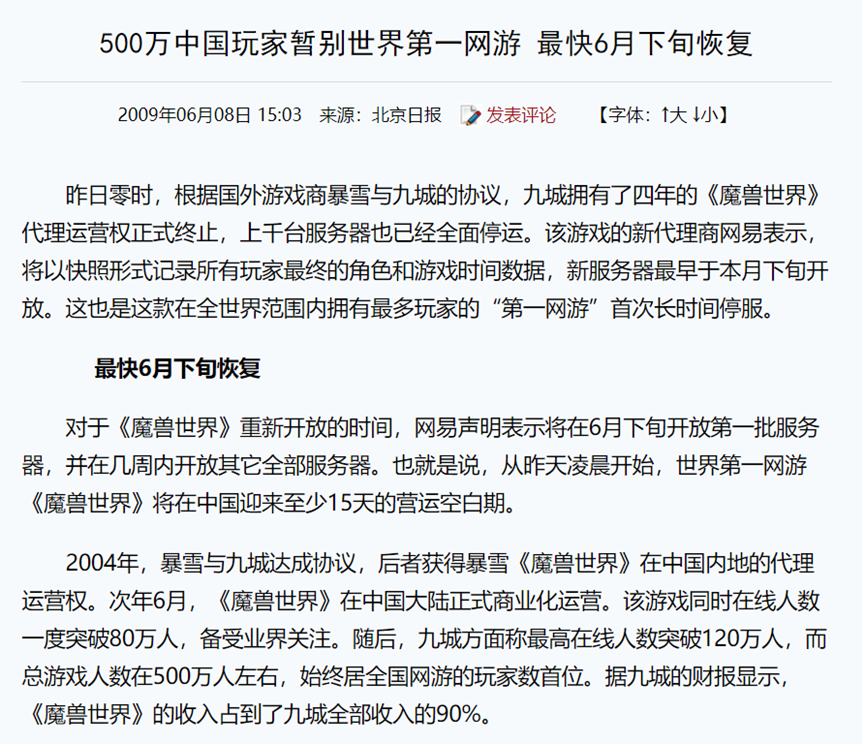 500万中国玩家暂别世界第一网游 最快6月下旬恢复

2009年06月08日 15:03 来源：北京日报 发表评论 【字体：↑大 ↓小】

昨日零时，根据国外游戏商暴雪与九城的协议，九城拥有了四年的《魔兽世界》代理运营权正式终止，上千台服务器也已经全面停运。该游戏的新代理商网易表示，将以快照形式记录所有玩家最终的角色和游戏时间数据，新服务器最早于本月下旬开放。这也是这款在全世界范围内拥有最多玩家的“第一网游”首次长时间停服。

最快6月下旬恢复

对于《魔兽世界》重新开放的时间，网易声明表示将在6月下旬开放第一批服务器，并在几周内开放其它全部服务器。也就是说，从昨天凌晨开始，世界第一网游《魔兽世界》将在中国迎来至少15天的营运空白期。

2004年，暴雪与九城达成协议，后者获得暴雪《魔兽世界》在中国内地的代理运营权。次年6月，《魔兽世界》在中国大陆正式商业化运营。该游戏同时在线人数一度突破80万人，备受业界关注。随后，九城方面称最高在线人数突破120万人，而总游戏人数在500万人左右，始终居全国网游的玩家数首位。据九城的财报显示，《魔兽世界》的收入占到了九城全部收入的90%。